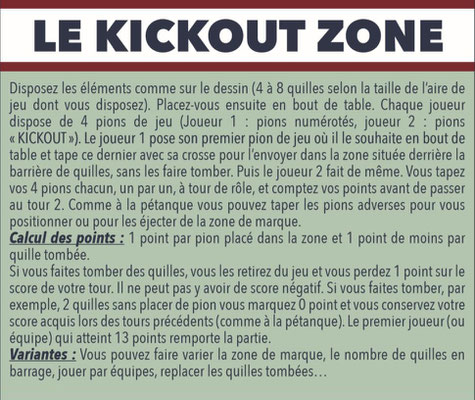 LE KICKOUT ZONE

Disposez les éléments comme sur le dessin (4 à 8 quilles selon la taille de l'aire de jeu dont vous disposez). Placez-vous ensuite en bout de table. Chaque joueur dispose de 4 pions de jeu (Joueur 1 : pions numérotés, joueur 2 : pions « KICKOUT »). Le joueur 1 pose son premier pion de jeu où il le souhaite en bout de table et tape ce dernier avec sa crosse pour l'envoyer dans la zone située derrière la barrière de quilles, sans les faire tomber. Puis le joueur 2 fait de même. Vous tapez vos 4 pions chacun, un par un, à tour de rôle, et comptez vos points avant de passer au tour 2. Comme à la pétanque vous pouvez taper les pions adverses pour vous positionner ou pour les éjecter de la zone de marque.
Calcul des points : 1 point par pion placé dans la zone et 1 point de moins par quille tombée.
Si vous faites tomber des quilles, vous les retirez du jeu et vous perdez 1 point sur le score de votre tour. Il ne peut pas y avoir de score négatif. Si vous faites tomber, par exemple, 2 quilles sans placer de pion vous marquez 0 point et vous conservez votre score acquis lors des tours précédents (comme à la pétanque). Le premier joueur (ou équipe) qui atteint 13 points remporte la partie.
Variantes : Vous pouvez faire varier la zone de marque, le nombre de quilles en barrage, jouer par équipes, replacer les quilles tombées…